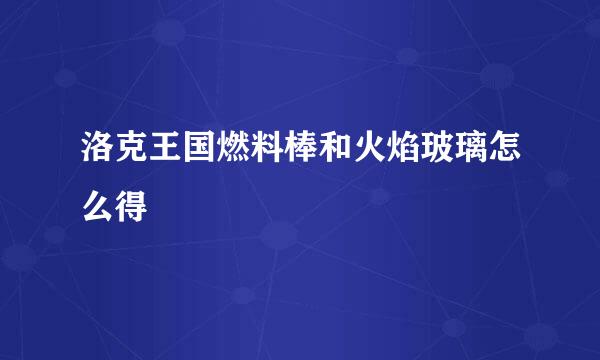 洛克王国燃料棒和火焰玻璃怎么得